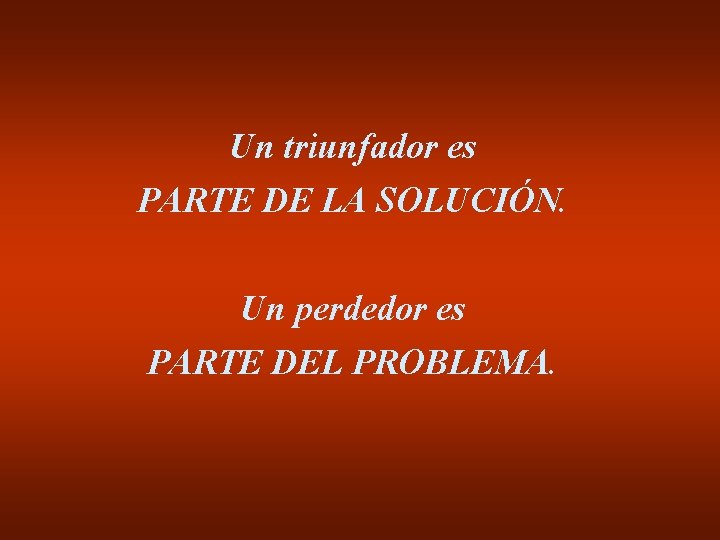 Un triunfador es
PARTE DE LA SOLUCIÓN.

Un perdedor es
PARTE DEL PROBLEMA.